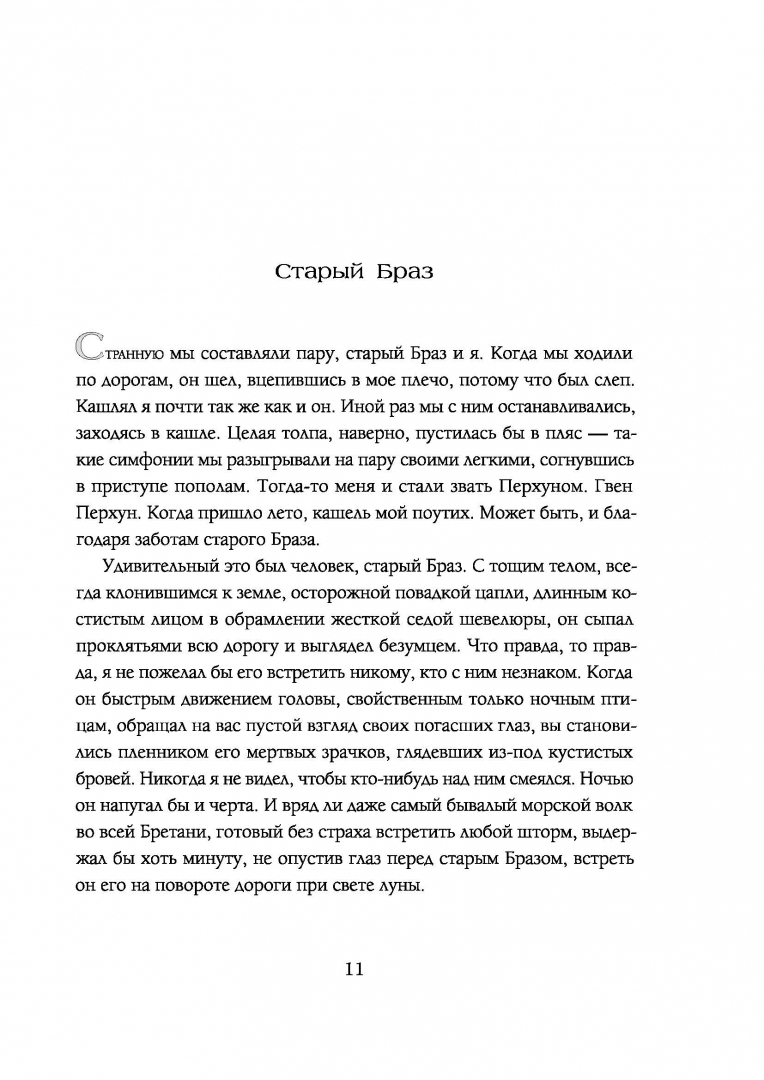 Старый Браз

Странную мы составляли пару, старый Браз и я. Когда мы ходили по дорогам, он шел, вцепившись в мое плечо, потому что был слеп. Кашлял я почти так же как и он. Иной раз мы с ним останавливались, заходясь в кашле. Целая толпа, наверно, пустилась бы в пляс — такие симфонии мы разыгрывали на пару своими легкими, согнувшись в приступе пополам. Тогда-то меня и стали звать Перхуном. Гвен Перхун. Когда пришло лето, кашель мой поутих. Может быть, и благодаря заботам старого Браза.

Удивительный это был человек, старый Браз. С тощим телом, всегда клонившимся к земле, осторожной повадкой цапли, длинным костистым лицом в обрамлении жесткой седой шевелюры, он сыпал проклятьями всю дорогу и выглядел безумцем. Что правда, то правда, я не пожелал бы его встретить никому, кто с ним незнаком. Когда он быстрым движением головы, свойственным только ночным птицам, обращал на вас пустой взгляд своих погасших глаз, вы становились пленником его мертвых зрачков, глядевших из-под кустистых бровей. Никогда я не видел, чтобы кто-нибудь над ним смеялся. Ночью он напугал бы и черта. И вряд ли даже самый бывалый морской волк во всей Бретани, готовый без страха встретить любой шторм, выдержал бы хоть минуту, не опустив глаз перед старым Бразом, встреть он его на повороте дороги при свете луны.

11